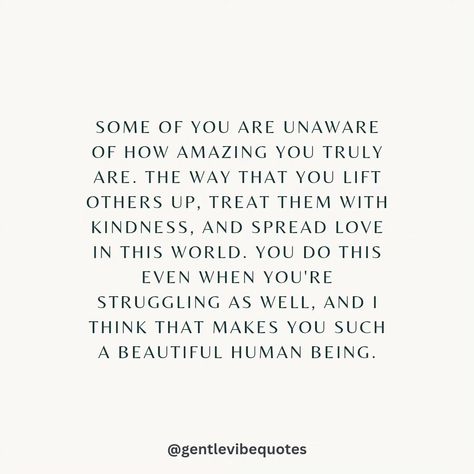 SOME OF YOU ARE UNAWARE OF HOW AMAZING YOU TRULY ARE. THE WAY THAT YOU LIFT OTHERS UP, TREAT THEM WITH KINDNESS, AND SPREAD LOVE IN THIS WORLD. YOU DO THIS EVEN WHEN YOU'RE STRUGGLING AS WELL, AND I THINK THAT MAKES YOU SUCH A BEAUTIFUL HUMAN BEING.

@gentlevibequotes